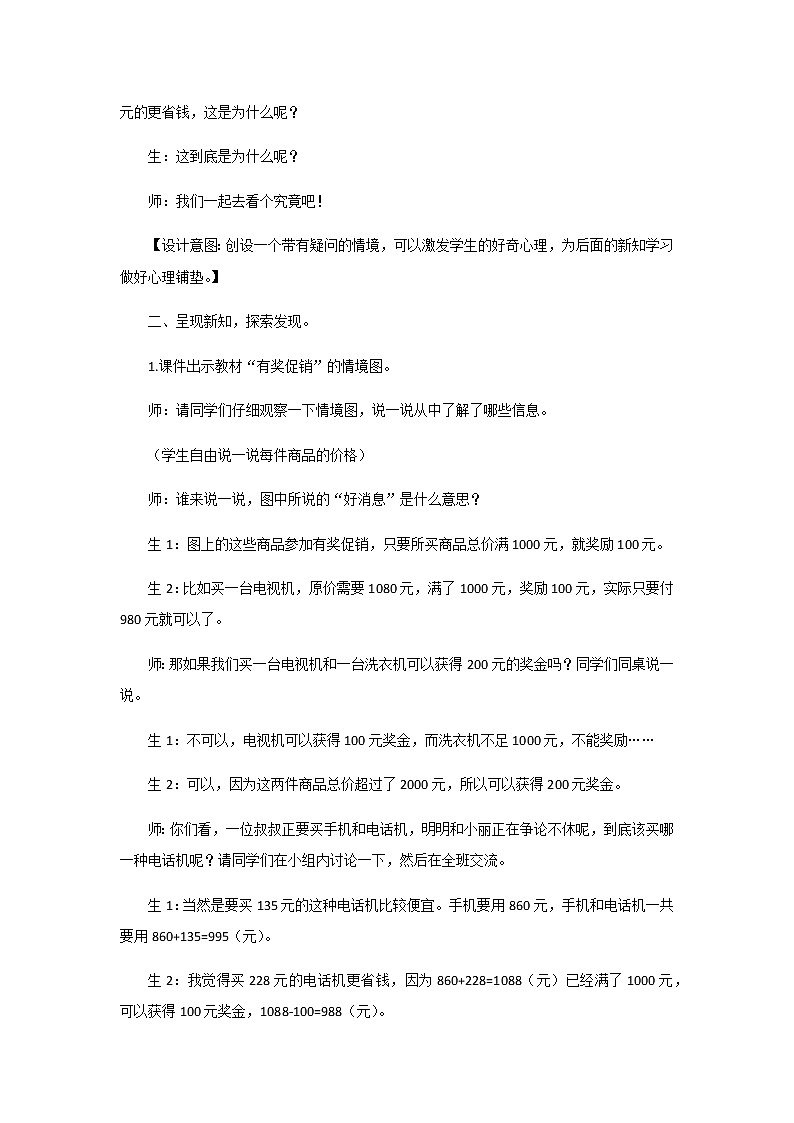 元的更省钱，这是为什么呢？

生：这到底是为什么呢？

师：我们一起去看个究竟吧！

【设计意图：创设一个带有疑问的情境，可以激发学生的好奇心理，为后面的新知学习做好心理铺垫。】

二、呈现新知，探索发现。

1.课件出示教材“有奖促销”的情境图。

师：请同学们仔细观察一下情境图，说一说从中了解了哪些信息。

（学生自由说一说每件商品的价格）

师：谁来说一说，图中所说的“好消息”是什么意思？

生 1：图上的这些商品参加有奖促销，只要所买商品总价满 1000 元，就奖励 100 元。

生 2：比如买一台电视机，原价需要 1080 元，满了 1000 元，奖励 100 元，实际只要付 980 元就可以了。

师：那如果我们买一台电视机和一台洗衣机可以获得 200 元的奖金吗？同学们同桌说一说。

生 1：不可以，电视机可以获得 100 元奖金，而洗衣机不足 1000 元，不能奖励……

生 2：可以，因为这两件商品总价超过了 2000 元，所以可以获得 200 元奖金。

师：你们看，一位叔叔正要买手机和电话机，明明和小丽正在争论不休呢，到底该买哪一种电话机呢？请同学们在小组内讨论一下，然后在全班交流。

生 1：当然是要买 135 元的这种电话机比较便宜。手机要用 860 元，手机和电话机一共要用 860+135=995（元）。

生 2：我觉得买 228 元的电话机更省钱，因为 860+228=1088（元）已经满了 1000 元，可以获得 100 元奖金，1088-100=988（元）。